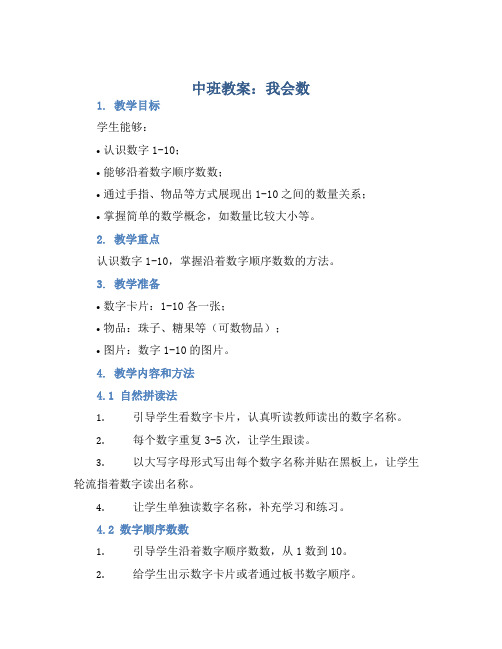 中班教案：我会数

1. 教学目标

学生能够：

• 认识数字 1-10；

• 能够沿着数字顺序数数；

• 通过手指、物品等方式展现出 1-10 之间的数量关系；

• 掌握简单的数学概念，如数量比较大小等。

2. 教学重点

认识数字 1-10，掌握沿着数字顺序数数的方法。

3. 教学准备

• 数字卡片：1-10 各一张；

• 物品：珠子、糖果等（可数物品）；

• 图片：数字 1-10 的图片。

4. 教学内容和方法

4.1 自然拼读法

1. 引导学生看数字卡片，认真听读教师读出的数字名称。

2. 每个数字重复 3-5 次，让学生跟读。

3. 以大写字母形式写出每个数字名称并贴在黑板上，让学生轮流指着数字读出名称。

4. 让学生单独读数字名称，补充学习和练习。

4.2 数字顺序数数

1. 引导学生沿着数字顺序数数，从 1 数到 10。

2. 给学生出示数字卡片或者通过板书数字顺序。